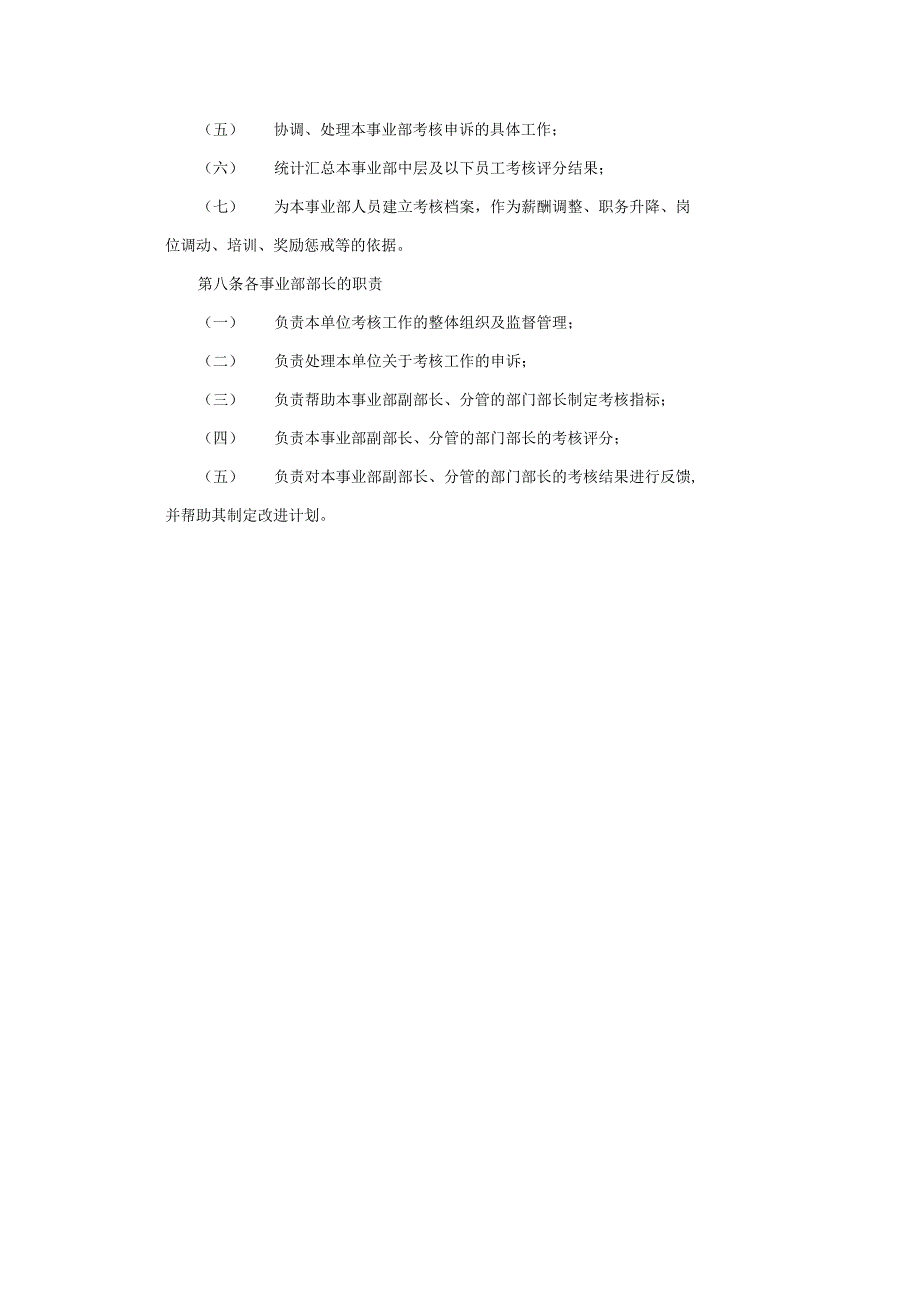 （五） 协调、处理本事业部考核申诉的具体工作；

（六） 统计汇总本事业部中层及以下员工考核评分结果；

（七） 为本事业部人员建立考核档案，作为薪酬调整、职务升降、岗位调动、培训、奖励惩戒等的依据。

第八条各事业部部长的职责

（一） 负责本单位考核工作的整体组织及监督管理；

（二） 负责处理本单位关于考核工作的申诉；

（三） 负责帮助本事业部副部长、分管的部门部长制定考核指标；

（四） 负责本事业部副部长、分管的部门部长的考核评分；

（五） 负责对本事业部副部长、分管的部门部长的考核结果进行反馈，并帮助其制定改进计划。